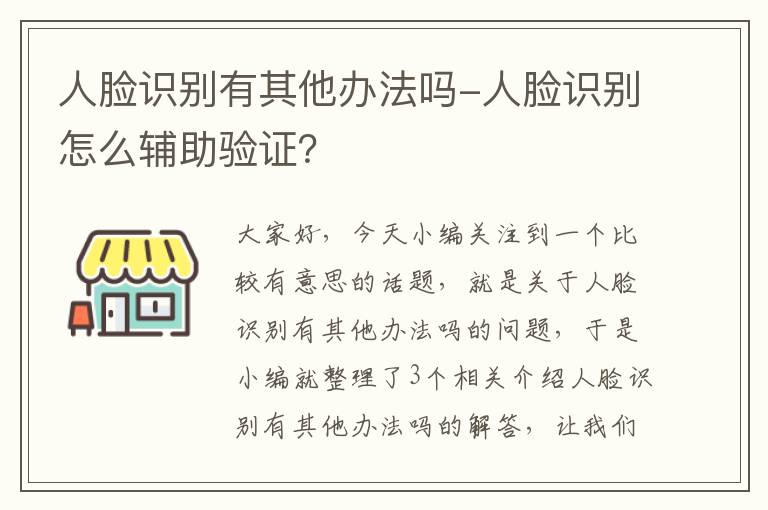 人脸识别有其他办法吗-人脸识别怎么辅助验证?

大家好，今天小编关注到一个比较有意思的话题，就是关于人脸识别有其他办法吗的问题，于是小编就整理了3个相关介绍人脸识别有其他办法吗的解答，让我们